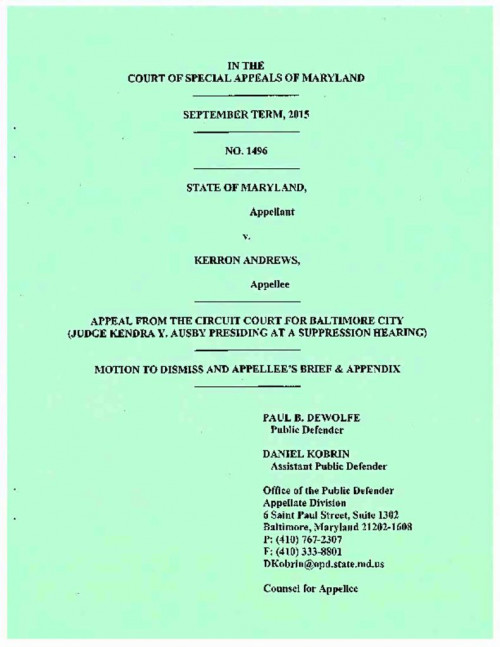 IN THE
COURT OF SPECIAL APPEALS OF MARYLAND

SEPTEMBER TERM, 2015

NO. 1496

STATE OF MARYLAND,

Appellant

v.

KERRON ANDREWS,

Appellee

APPEAL FROM THE CIRCUIT COURT FOR BALTIMORE CITY
(JUDGE KENDRA Y. AUSBY PRESIDING AT A SUPPRESSION HEARING)

MOTION TO DISMISS AND APPELLEE'S BRIEF & APPENDIX

PAUL B. DEWOLFE
Public Defender

DANIEL KOBRIN
Assistant Public Defender

Office of the Public Defender
Appellate Division
6 Saint Paul Street, Suite 1302
Baltimore, Maryland 21202-1608
P: (410) 767-2307
F: (410) 333-8801
DKobrin@opd.state.md.us

Counsel for Appellee